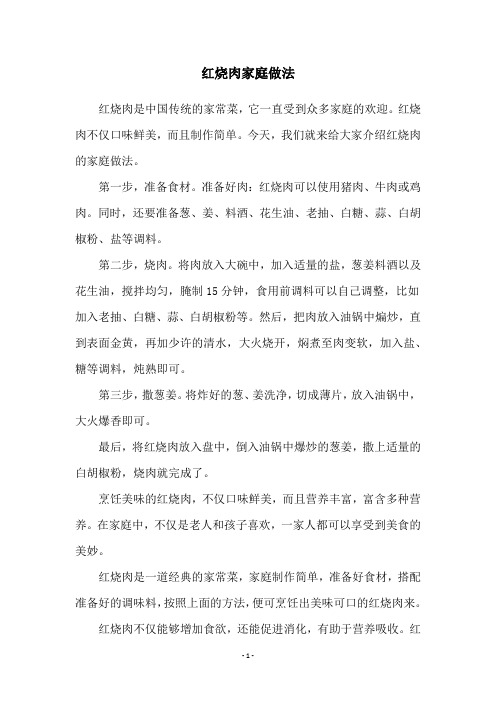 红烧肉家庭做法

红烧肉是中国传统的家常菜，它一直受到众多家庭的欢迎。红烧肉不仅口味鲜美，而且制作简单。今天，我们就来给大家介绍红烧肉的家庭做法。

第一步，准备食材。准备好肉：红烧肉可以使用猪肉、牛肉或鸡肉。同时，还要准备葱、姜、料酒、花生油、老抽、白糖、蒜、白胡椒粉、盐等调料。

第二步，烧肉。将肉放入大碗中，加入适量的盐，葱姜料酒以及花生油，搅拌均匀，腌制 15 分钟，食用前调料可以自己调整，比如加入老抽、白糖、蒜、白胡椒粉等。然后，把肉放入油锅中煸炒，直到表面金黄，再加少许的清水，大火烧开，焖煮至肉变软，加入盐、糖等调料，炖熟即可。

第三步，撒葱姜。将炸好的葱、姜洗净，切成薄片，放入油锅中，大火爆香即可。

最后，将红烧肉放入盘中，倒入油锅中爆炒的葱姜，撒上适量的白胡椒粉，烧肉就完成了。

烹饪美味的红烧肉，不仅口味鲜美，而且营养丰富，富含多种营养。在家庭中，不仅是老人和孩子喜欢，一家人都可以享受到美食的美妙。

红烧肉是一道经典的家常菜，家庭制作简单，准备好食材，搭配准备好的调味料，按照上面的方法，便可烹饪出美味可口的红烧肉来。

红烧肉不仅能够增加食欲，还能促进消化，有助于营养吸收。红

- 1 -